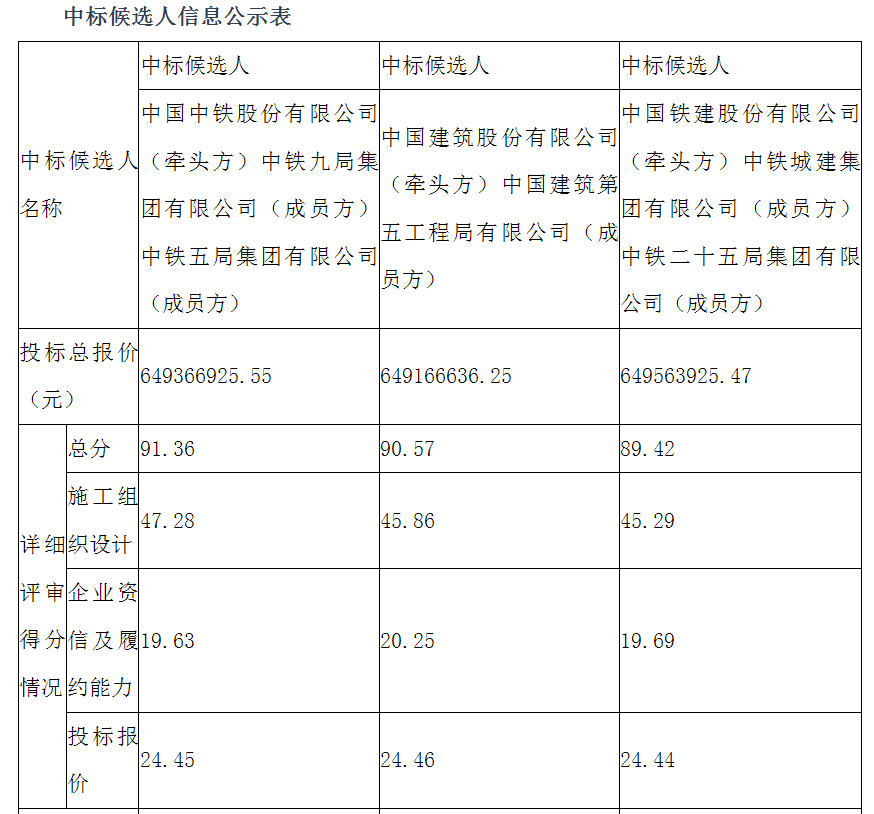 中标候选人信息公示表

| | | 中标候选人 | 中标候选人 | 中标候选人 |
|---|---|---|---|---|
| 中标候选人名称 | | 中国中铁股份有限公司（牵头方）中铁九局集团有限公司（成员方）中铁五局集团有限公司（成员方） | 中国建筑股份有限公司（牵头方）中国建筑第五工程局有限公司（成员方） | 中国铁建股份有限公司（牵头方）中铁城建集团有限公司（成员方）中铁二十五局集团有限公司（成员方） |
| 投标总报价（元） | | 649366925.55 | 649166636.25 | 649563925.47 |
| 详细评审得分情况 | 总分 | 91.36 | 90.57 | 89.42 |
| | 施工组织设计 | 47.28 | 45.86 | 45.29 |
| | 企业资信及履约能力 | 19.63 | 20.25 | 19.69 |
| | 投标报价 | 24.45 | 24.46 | 24.44 |